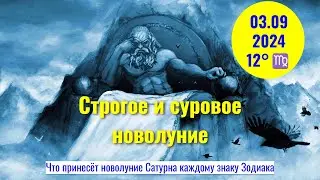 03.09
2024
12° ♍

Строгое и суровое новолуние

Что принесёт новолуние Сатурна каждому знаку Зодиака